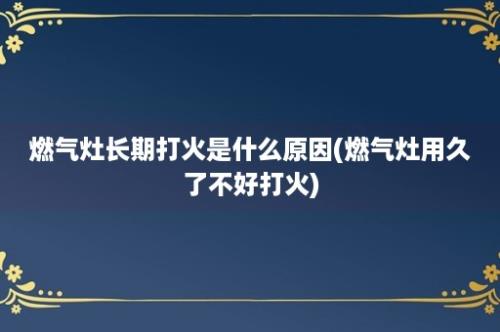 燃气灶长期打火是什么原因(燃气灶用久了不好打火)